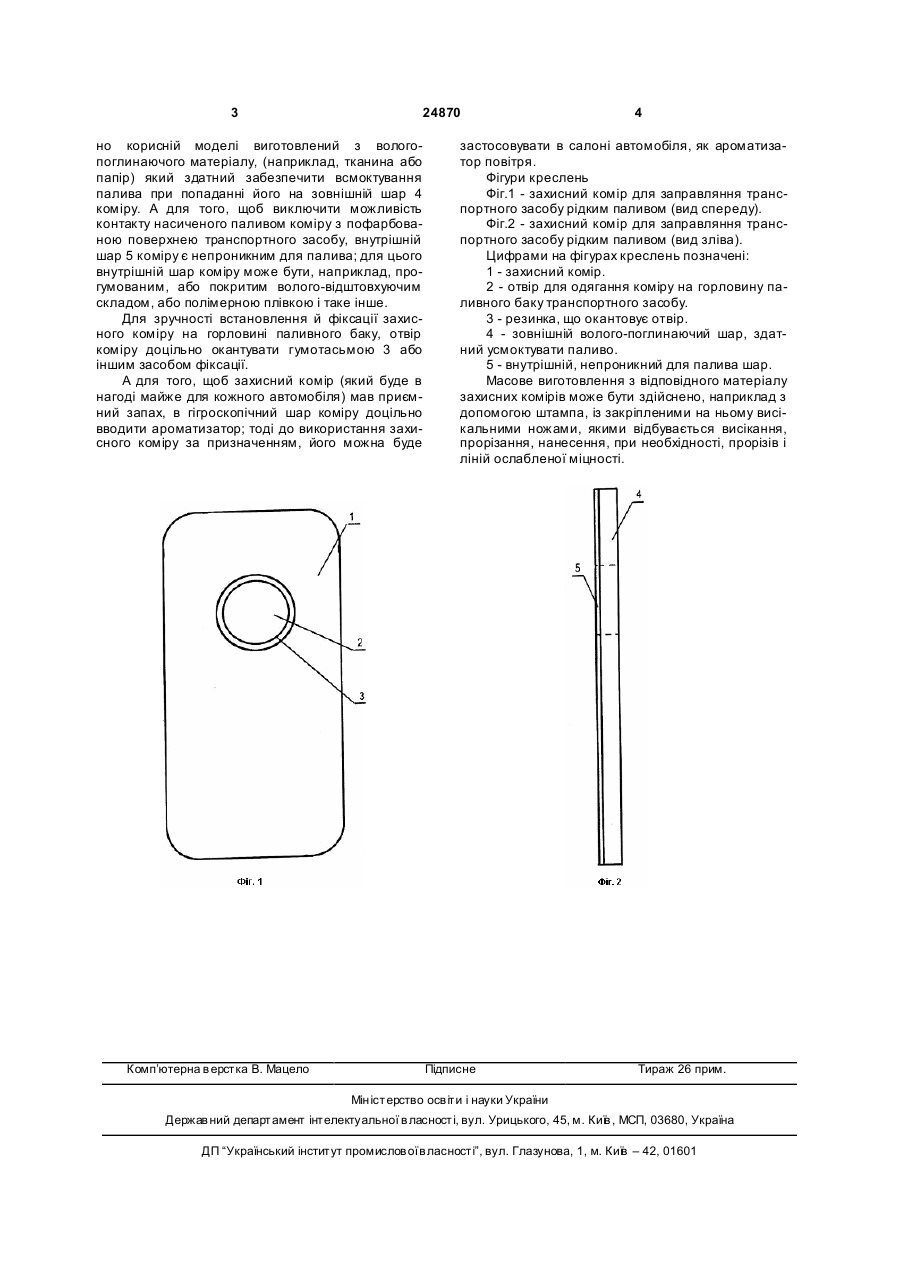 3

24870

4

но корисній моделі виготовлений з волого-поглинаючого матеріалу, (наприклад, тканина або папір) який здатний забезпечити всмоктування палива при попаданні його на зовнішній шар 4 коміру. А для того, щоб виключити можливість контакту насиченого паливом коміру з пофарбованою поверхнею транспортного засобу, внутрішній шар 5 коміру є непроникним для палива; для цього внутрішній шар коміру може бути, наприклад, прогумованим, або покритим волого-відштовхуючим складом, або полімерною плівкою і таке інше.

Для зручності встановлення й фіксації захисного коміру на горловині паливного баку, отвір коміру доцільно окантувати гумотасьмою 3 або іншим засобом фіксації.

А для того, щоб захисний комір (який буде в нагоді майже для кожного автомобіля) мав приємний запах, в гігроскопічний шар коміру доцільно вводити ароматизатор; тоді до використання захисного коміру за призначенням, його можна буде застосовувати в салоні автомобіля, як ароматизатор повітря.

Фігури креслень

Фіг.1 - захисний комір для заправляння транспортного засобу рідким паливом (вид спереду).

Фіг.2 - захисний комір для заправляння транспортного засобу рідким паливом (вид зліва).

Цифрами на фігурах креслень позначені:

1 - захисний комір.

2 - отвір для одягання коміру на горловину паливного баку транспортного засобу.

3 - резинка, що окантовує отвір.

4 - зовнішній волого-поглинаючий шар, здатний усмоктувати паливо.

5 - внутрішній, непроникний для палива шар.

Масове виготовлення з відповідного матеріалу захисних комірів може бути здійснено, наприклад з допомогою штампа, із закріпленими на ньому висікальними ножами, якими відбувається висікання, прорізання, нанесення, при необхідності, прорізів і ліній ослабленої міцності.

1
2
3
Фіг. 1

4
5
Фіг. 2

Комп'ютерна верстка В. Мацело
Підписне
Тираж 26 прим.

Міністерство освіти і науки України
Державний департамент інтелектуальної власності, вул. Урицького, 45, м. Київ, МСП, 03680, Україна

ДП "Український інститут промислової власності", вул. Глазунова, 1, м. Київ – 42, 01601